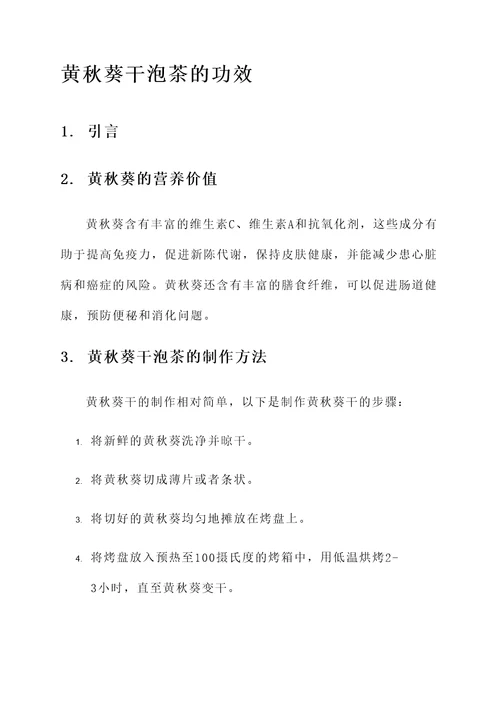 黄秋葵干泡茶的功效

1. 引言

2. 黄秋葵的营养价值

黄秋葵含有丰富的维生素C、维生素A和抗氧化剂，这些成分有助于提高免疫力，促进新陈代谢，保持皮肤健康，并能减少患心脏病和癌症的风险。黄秋葵还含有丰富的膳食纤维，可以促进肠道健康，预防便秘和消化问题。

3. 黄秋葵干泡茶的制作方法

黄秋葵干的制作相对简单，以下是制作黄秋葵干的步骤：

1. 将新鲜的黄秋葵洗净并晾干。

2. 将黄秋葵切成薄片或者条状。

3. 将切好的黄秋葵均匀地摊放在烤盘上。

4. 将烤盘放入预热至100摄氏度的烤箱中，用低温烘烤2-3小时，直至黄秋葵变干。